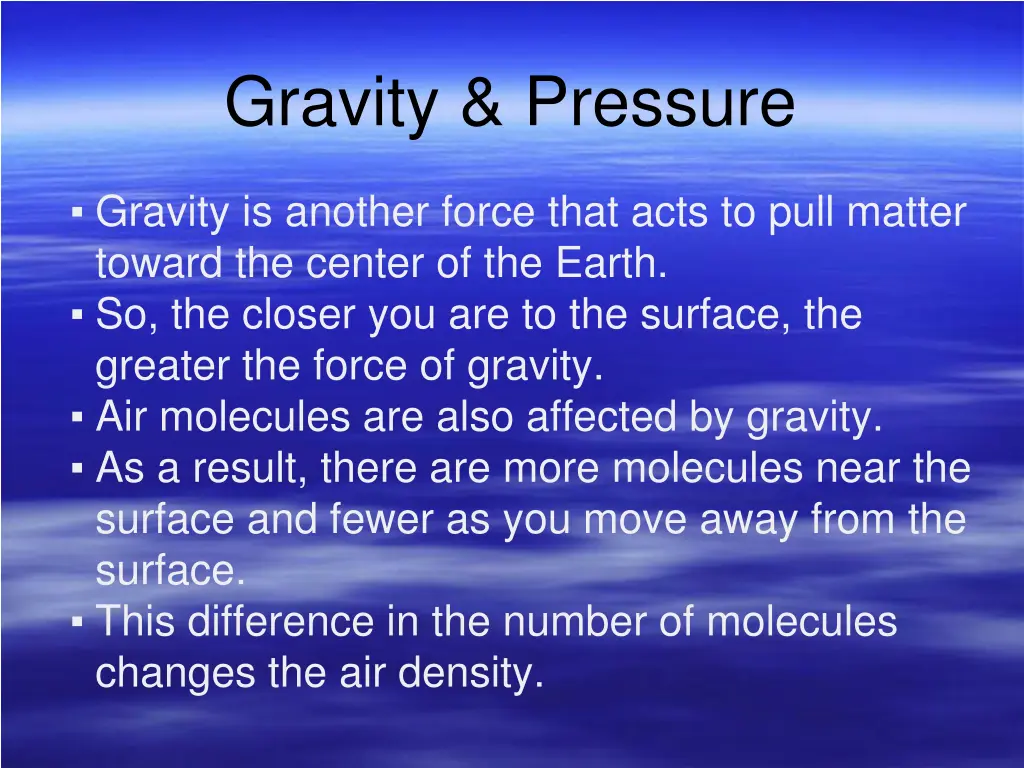 Gravity & Pressure

▪ Gravity is another force that acts to pull matter toward the center of the Earth.
▪ So, the closer you are to the surface, the greater the force of gravity.
▪ Air molecules are also affected by gravity.
▪ As a result, there are more molecules near the surface and fewer as you move away from the surface.
▪ This difference in the number of molecules changes the air density.